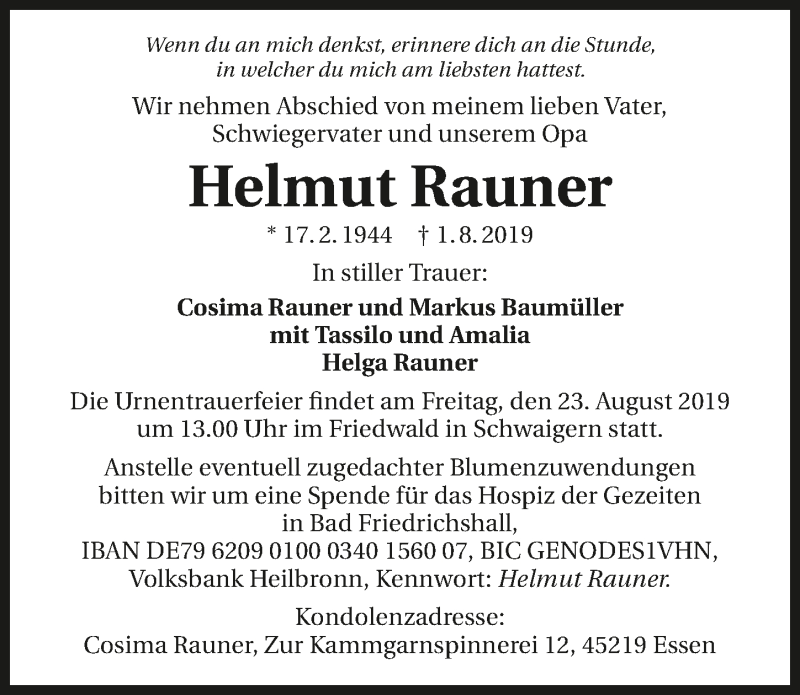 Wenn du an mich denkst, erinnere dich an die Stunde, in welcher du mich am liebsten hattest.

Wir nehmen Abschied von meinem lieben Vater, Schwiegervater und unserem Opa

Helmut Rauner

* 17. 2. 1944 † 1. 8. 2019

In stiller Trauer:

Cosima Rauner und Markus Baumüller
mit Tassilo und Amalia
Helga Rauner

Die Urnentrauerfeier findet am Freitag, den 23. August 2019 um 13.00 Uhr im Friedwald in Schwaigern statt.

Anstelle eventuell zugedachter Blumenzuwendungen bitten wir um eine Spende für das Hospiz der Gezeiten in Bad Friedrichshall, IBAN DE79 6209 0100 0340 1560 07, BIC GENODES1VHN, Volksbank Heilbronn, Kennwort: Helmut Rauner.

Kondolenzadresse:
Cosima Rauner, Zur Kammgarnspinnerei 12, 45219 Essen